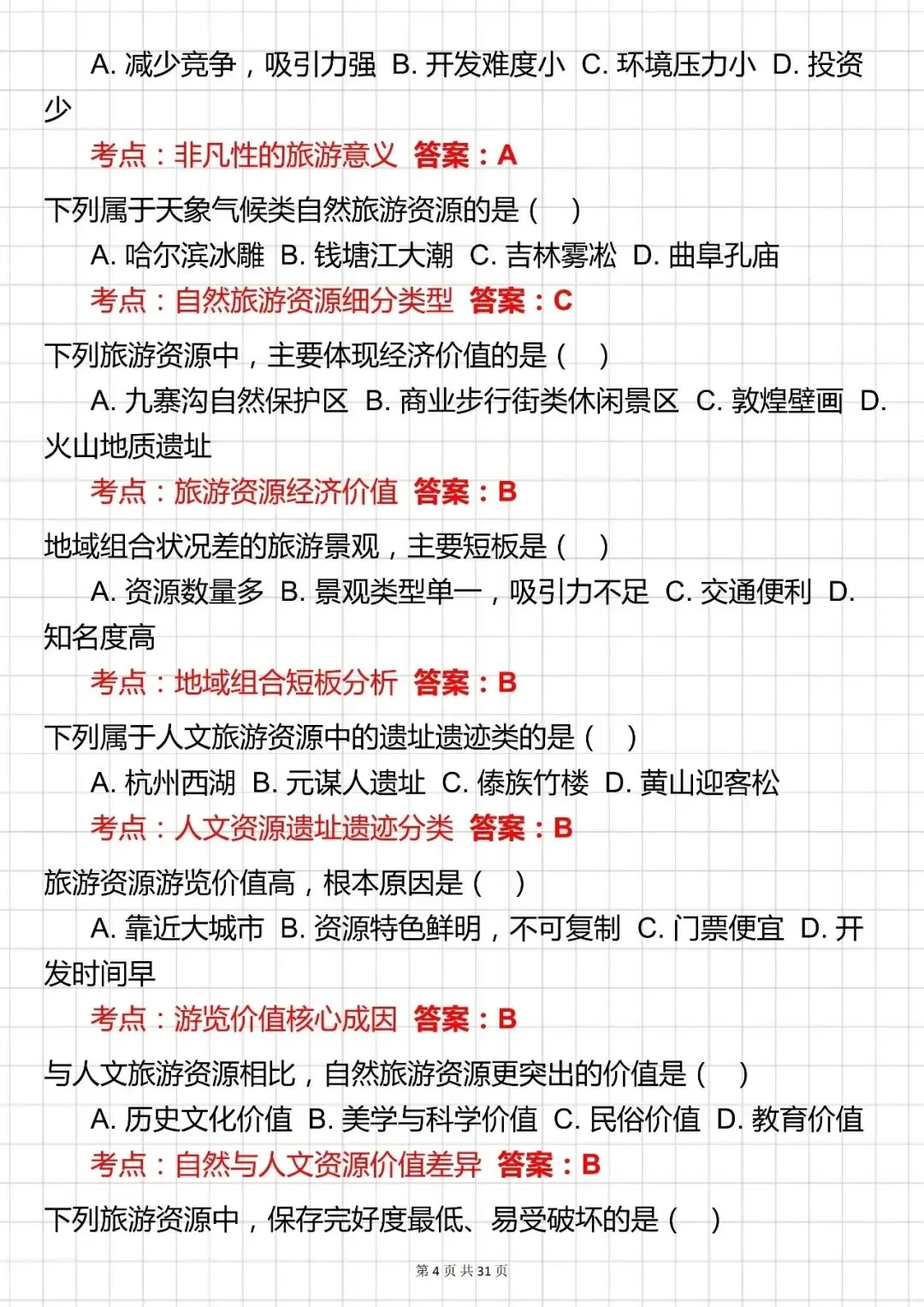 A. 减少竞争，吸引力强 B. 开发难度小 C. 环境压力小 D. 投资少

考点：非凡性的旅游意义 答案：A

下列属于天象气候类自然旅游资源的是（ ）

A. 哈尔滨冰雕 B. 钱塘江大潮 C. 吉林雾凇 D. 曲阜孔庙

考点：自然旅游资源细分类型 答案：C

下列旅游资源中，主要体现经济价值的是（ ）

A. 九寨沟自然保护区 B. 商业步行街类休闲景区 C. 敦煌壁画 D. 火山地质遗址

考点：旅游资源经济价值 答案：B

地域组合状况差的旅游景观，主要短板是（ ）

A. 资源数量多 B. 景观类型单一，吸引力不足 C. 交通便利 D. 知名度高

考点：地域组合短板分析 答案：B

下列属于人文旅游资源中的遗址遗迹类的是（ ）

A. 杭州西湖 B. 元谋人遗址 C. 傣族竹楼 D. 黄山迎客松

考点：人文资源遗址遗迹分类 答案：B

旅游资源游览价值高，根本原因是（ ）

A. 靠近大城市 B. 资源特色鲜明，不可复制 C. 门票便宜 D. 开发时间早

考点：游览价值核心成因 答案：B

与人文旅游资源相比，自然旅游资源更突出的价值是（ ）

A. 历史文化价值 B. 美学与科学价值 C. 民俗价值 D. 教育价值

考点：自然与人文资源价值差异 答案：B

下列旅游资源中，保存完好度最低、易受破坏的是（ ）

第 4 页 共 31 页